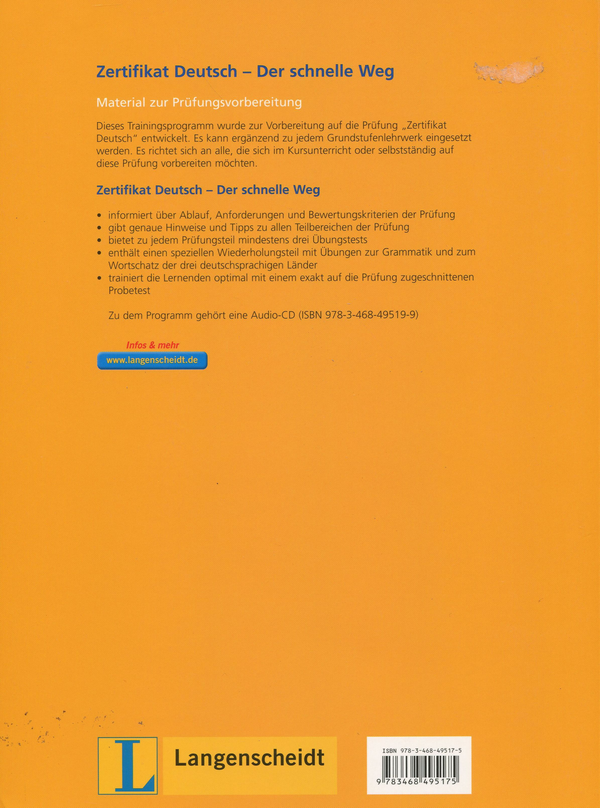 Zertifikat Deutsch – Der schnelle Weg

Material zur Prüfungsvorbereitung

Dieses Trainingsprogramm wurde zur Vorbereitung auf die Prüfung „Zertifikat Deutsch" entwickelt. Es kann ergänzend zu jedem Grundstufenlehrwerk eingesetzt werden. Es richtet sich an alle, die sich im Kursunterricht oder selbstständig auf diese Prüfung vorbereiten möchten.

Zertifikat Deutsch – Der schnelle Weg

• informiert über Ablauf, Anforderungen und Bewertungskriterien der Prüfung
• gibt genaue Hinweise und Tipps zu allen Teilbereichen der Prüfung
• bietet zu jedem Prüfungsteil mindestens drei Übungstests
• enthält einen speziellen Wiederholungsteil mit Übungen zur Grammatik und zum Wortschatz der drei deutschsprachigen Länder
• trainiert die Lernenden optimal mit einem exakt auf die Prüfung zugeschnittenen Probetest

Zu dem Programm gehört eine Audio-CD (ISBN 978-3-468-49519-9)

Infos & mehr
www.langenscheidt.de

L Langenscheidt

ISBN 978-3-468-49517-5
9 783468 495175